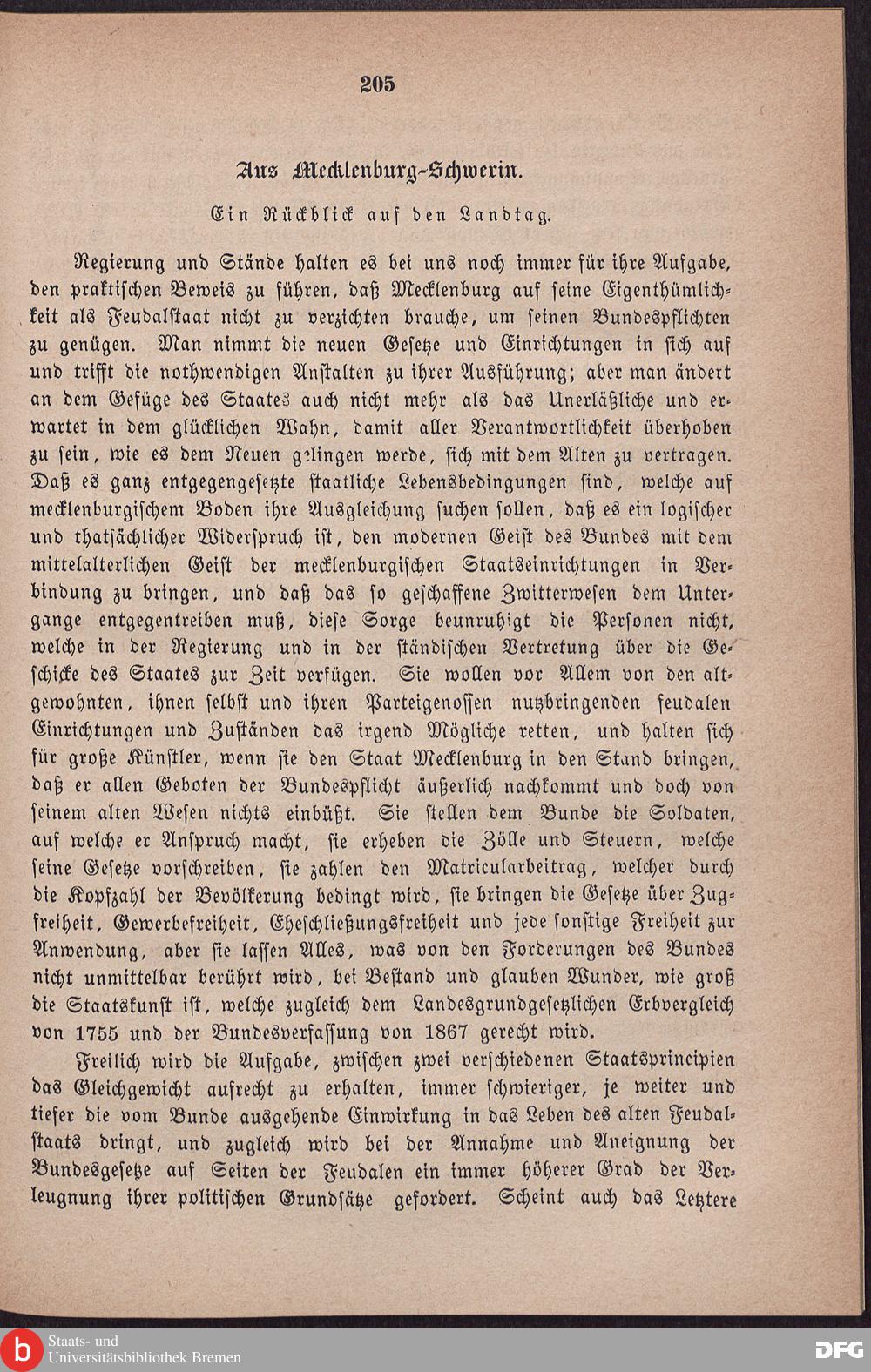 205

Aus Mecklenburg-Schwerin.

Ein Rückblick auf den Landtag.

Regierung und Stände halten es bei uns noch immer für ihre Aufgabe, den praktischen Beweis zu führen, daß Mecklenburg auf seine Eigenthümlichkeit als Feudalstaat nicht zu verzichten brauche, um seinen Bundespflichten zu genügen. Man nimmt die neuen Gesetze und Einrichtungen in sich auf und trifft die nothwendigen Anstalten zu ihrer Ausführung; aber man ändert an dem Gefüge des Staates auch nicht mehr als das Unerläßliche und erwartet in dem glücklichen Wahn, damit aller Verantwortlichkeit überhoben zu sein, wie es dem Neuen gelingen werde, sich mit dem Alten zu vertragen. Daß es ganz entgegengesetzte staatliche Lebensbedingungen sind, welche auf mecklenburgischem Boden ihre Ausgleichung suchen sollen, daß es ein logischer und thatsächlicher Widerspruch ist, den modernen Geist des Bundes mit dem mittelalterlichen Geist der mecklenburgischen Staatseinrichtungen in Verbindung zu bringen, und daß das so geschaffene Zwitterwesen dem Untergange entgegentreiben muß, diese Sorge beunruhigt die Personen nicht, welche in der Regierung und in der ständischen Vertretung über die Geschicke des Staates zur Zeit verfügen. Sie wollen vor Allem von den altgewohnten, ihnen selbst und ihren Parteigenossen nutzbringenden feudalen Einrichtungen und Zuständen das irgend Mögliche retten, und halten sich für große Künstler, wenn sie den Staat Mecklenburg in den Stand bringen, daß er allen Geboten der Bundespflicht äußerlich nachkommt und doch von seinem alten Wesen nichts einbüßt. Sie stellen dem Bunde die Soldaten, auf welche er Anspruch macht, sie erheben die Zölle und Steuern, welche seine Gesetze vorschreiben, sie zahlen den Matricularbeitrag, welcher durch die Kopfzahl der Bevölkerung bedingt wird, sie bringen die Gesetze über Zugfreiheit, Gewerbefreiheit, Eheschließungsfreiheit und jede sonstige Freiheit zur Anwendung, aber sie lassen Alles, was von den Forderungen des Bundes nicht unmittelbar berührt wird, bei Bestand und glauben Wunder, wie groß die Staatskunst ist, welche zugleich dem Landesgrundgesetzlichen Erbvergleich von 1755 und der Bundesverfassung von 1867 gerecht wird.

Freilich wird die Aufgabe, zwischen zwei verschiedenen Staatsprincipien das Gleichgewicht aufrecht zu erhalten, immer schwieriger, je weiter und tiefer die vom Bunde ausgehende Einwirkung in das Leben des alten Feudalstaats dringt, und zugleich wird bei der Annahme und Aneignung der Bundesgesetze auf Seiten der Feudalen ein immer höherer Grad der Verleugnung ihrer politischen Grundsätze gefordert. Scheint auch das Letztere

Staats- und Universitätsbibliothek Bremen

DFG